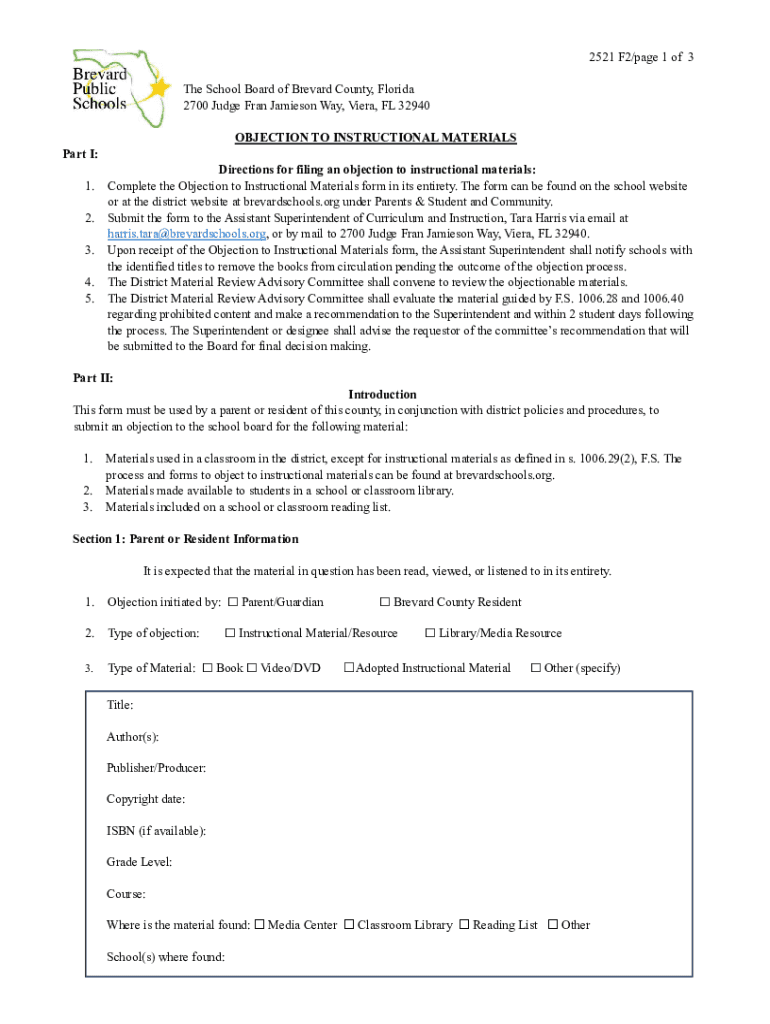 2521 F2/page 1 of 3

Brevard Public Schools

The School Board of Brevard County, Florida
2700 Judge Fran Jamieson Way, Viera, FL 32940

OBJECTION TO INSTRUCTIONAL MATERIALS

Part I:

Directions for filing an objection to instructional materials:

1. Complete the Objection to Instructional Materials form in its entirety. The form can be found on the school website or at the district website at brevardschools.org under Parents & Student and Community.
2. Submit the form to the Assistant Superintendent of Curriculum and Instruction, Tara Harris via email at harris.tara@brevardschools.org, or by mail to 2700 Judge Fran Jamieson Way, Viera, FL 32940.
3. Upon receipt of the Objection to Instructional Materials form, the Assistant Superintendent shall notify schools with the identified titles to remove the books from circulation pending the outcome of the objection process.
4. The District Material Review Advisory Committee shall convene to review the objectionable materials.
5. The District Material Review Advisory Committee shall evaluate the material guided by F.S. 1006.28 and 1006.40 regarding prohibited content and make a recommendation to the Superintendent and within 2 student days following the process. The Superintendent or designee shall advise the requestor of the committee's recommendation that will be submitted to the Board for final decision making.

Part II:

Introduction

This form must be used by a parent or resident of this county, in conjunction with district policies and procedures, to submit an objection to the school board for the following material:

1. Materials used in a classroom in the district, except for instructional materials as defined in s. 1006.29(2), F.S. The process and forms to object to instructional materials can be found at brevardschools.org.
2. Materials made available to students in a school or classroom library.
3. Materials included on a school or classroom reading list.

Section 1: Parent or Resident Information

It is expected that the material in question has been read, viewed, or listened to in its entirety.

1. Objection initiated by: ☐ Parent/Guardian ☐ Brevard County Resident

2. Type of objection: ☐ Instructional Material/Resource ☐ Library/Media Resource

3. Type of Material: ☐ Book ☐ Video/DVD ☐Adopted Instructional Material ☐ Other (specify)

Title:

Author(s):

Publisher/Producer:

Copyright date:

ISBN (if available):

Grade Level:

Course:

Where is the material found: ☐ Media Center ☐ Classroom Library ☐ Reading List ☐ Other

School(s) where found: